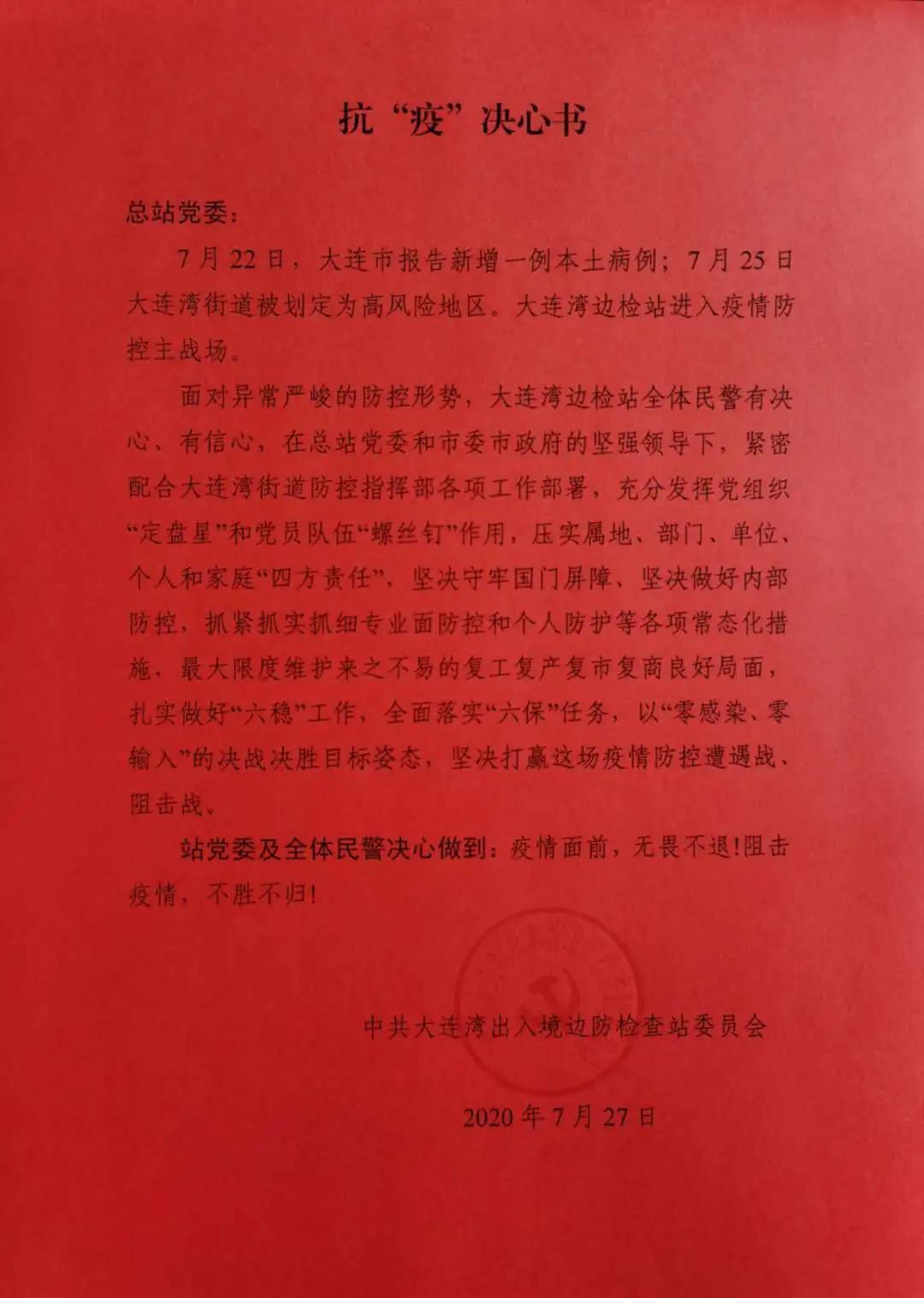 抗“疫”决心书

总站党委：

7月22日，大连市报告新增一例本土病例；7月25日大连湾街道被划定为高风险地区。大连湾边检站进入疫情防控主战场。

面对异常严峻的防控形势，大连湾边检站全体民警有决心、有信心，在总站党委和市委市政府的坚强领导下，紧密配合大连湾街道防控指挥部各项工作部署，充分发挥党组织“定盘星”和党员队伍“螺丝钉”作用，压实属地、部门、单位、个人和家庭“四方责任”，坚决守牢国门屏障、坚决做好内部防控，抓紧抓实抓细专业面防控和个人防护等各项常态化措施，最大限度维护来之不易的复工复产复市复商良好局面，扎实做好“六稳”工作，全面落实“六保”任务，以“零感染、零输入”的决战决胜目标姿态，坚决打赢这场疫情防控遭遇战、阻击战。

站党委及全体民警决心做到：疫情面前，无畏不退！阻击疫情，不胜不归！

中共大连湾出入境边防检查站委员会

2020年7月27日